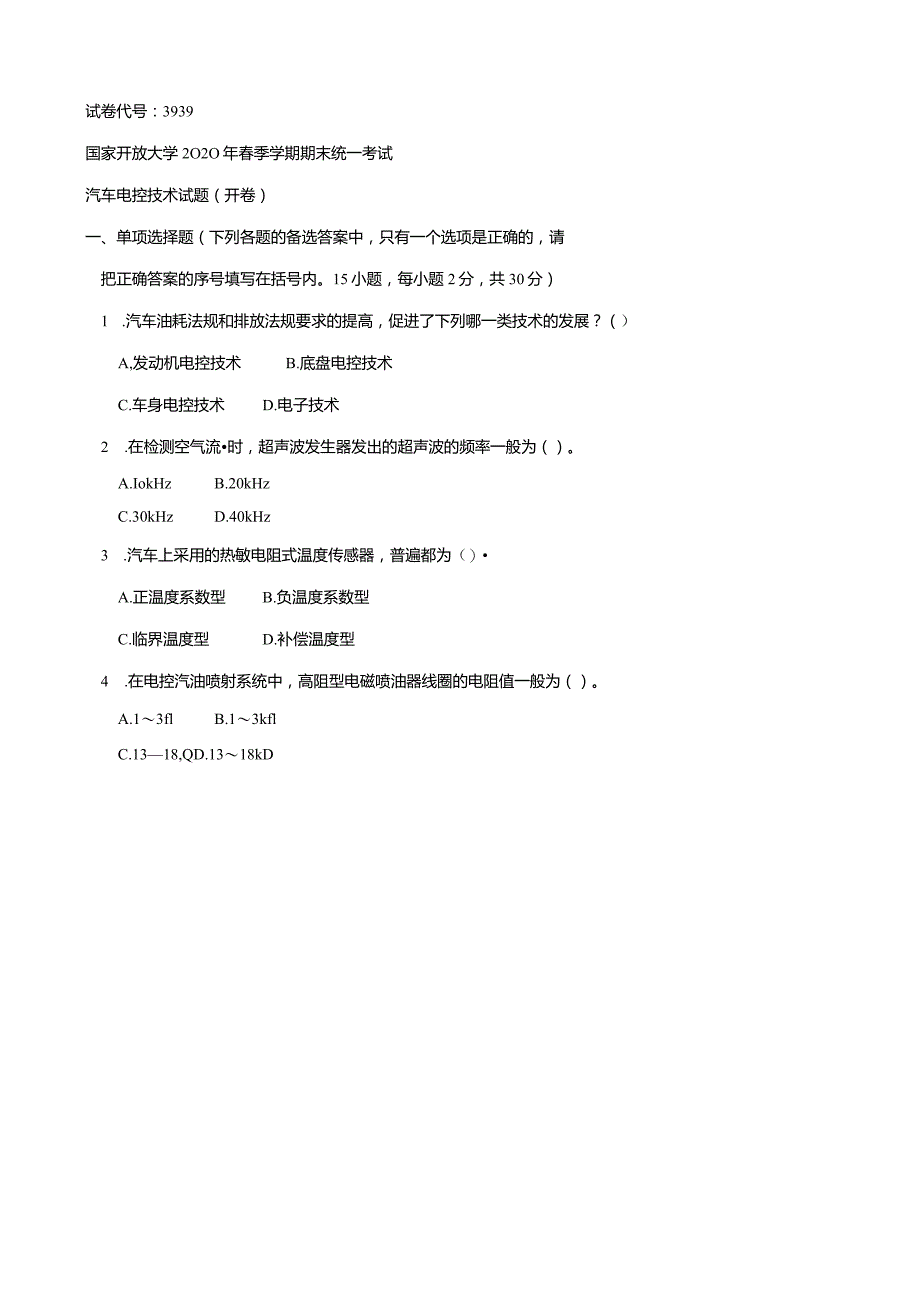 试卷代号：3939

国家开放大学2O2O年春季学期期末统一考试

汽车电控技术试题（开卷）

一、单项选择题（下列各题的备选答案中，只有一个选项是正确的，请把正确答案的序号填写在括号内。15小题，每小题2分，共30分）

1　.汽车油耗法规和排放法规要求的提高，促进了下列哪一类技术的发展？（）

A.发动机电控技术　　B.底盘电控技术

C.车身电控技术　　D.电子技术

2　.在检测空气流•时，超声波发生器发出的超声波的频率一般为（）。

A.IokHz　　B.20kHz

C.30kHz　　D.40kHz

3　.汽车上采用的热敏电阻式温度传感器，普遍都为（）•

A.正温度系数型　　B.负温度系数型

C.临界温度型　　D.补偿温度型

4　.在电控汽油喷射系统中，高阻型电磁喷油器线圈的电阻值一般为（）。

A.1～3fl　　B.1～3kfl

C.13—18,QD.13～18kD